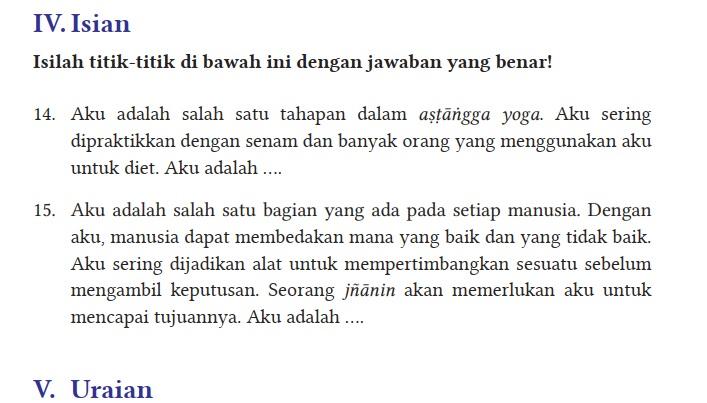 IV. Isian

Isilah titik-titik di bawah ini dengan jawaban yang benar!

14. Aku adalah salah satu tahapan dalam aṣṭāṅgga yoga. Aku sering dipraktikkan dengan senam dan banyak orang yang menggunakan aku untuk diet. Aku adalah ....

15. Aku adalah salah satu bagian yang ada pada setiap manusia. Dengan aku, manusia dapat membedakan mana yang baik dan yang tidak baik. Aku sering dijadikan alat untuk mempertimbangkan sesuatu sebelum mengambil keputusan. Seorang jñānin akan memerlukan aku untuk mencapai tujuannya. Aku adalah ....

V. Uraian